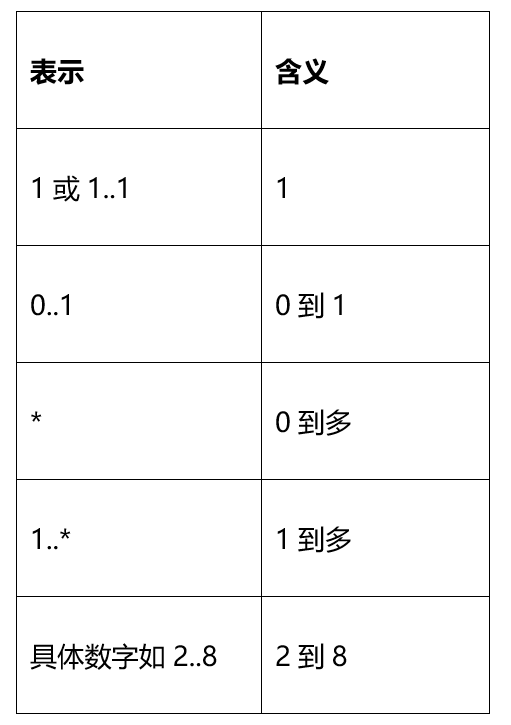 | 表示 | 含义 |
|---|---|
| 1或1..1 | 1 |
| 0..1 | 0到1 |
| * | 0到多 |
| 1..* | 1到多 |
| 具体数字如2..8 | 2到8 |